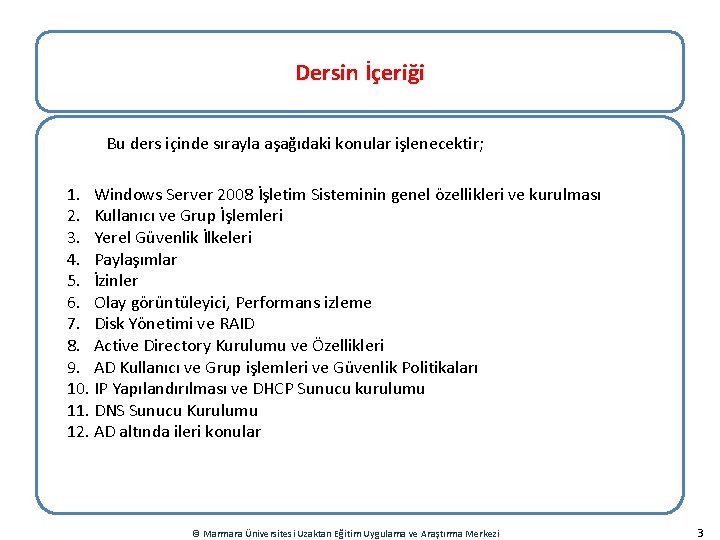 Dersin İçeriği

Bu ders içinde sırayla aşağıdaki konular işlenecektir;

1. Windows Server 2008 İşletim Sisteminin genel özellikleri ve kurulması
2. Kullanıcı ve Grup İşlemleri
3. Yerel Güvenlik İlkeleri
4. Paylaşımlar
5. İzinler
6. Olay görüntüleyici, Performans izleme
7. Disk Yönetimi ve RAID
8. Active Directory Kurulumu ve Özellikleri
9. AD Kullanıcı ve Grup işlemleri ve Güvenlik Politikaları
10. IP Yapılandırılması ve DHCP Sunucu kurulumu
11. DNS Sunucu Kurulumu
12. AD altında ileri konular

© Marmara Üniversitesi Uzaktan Eğitim Uygulama ve Araştırma Merkezi

3